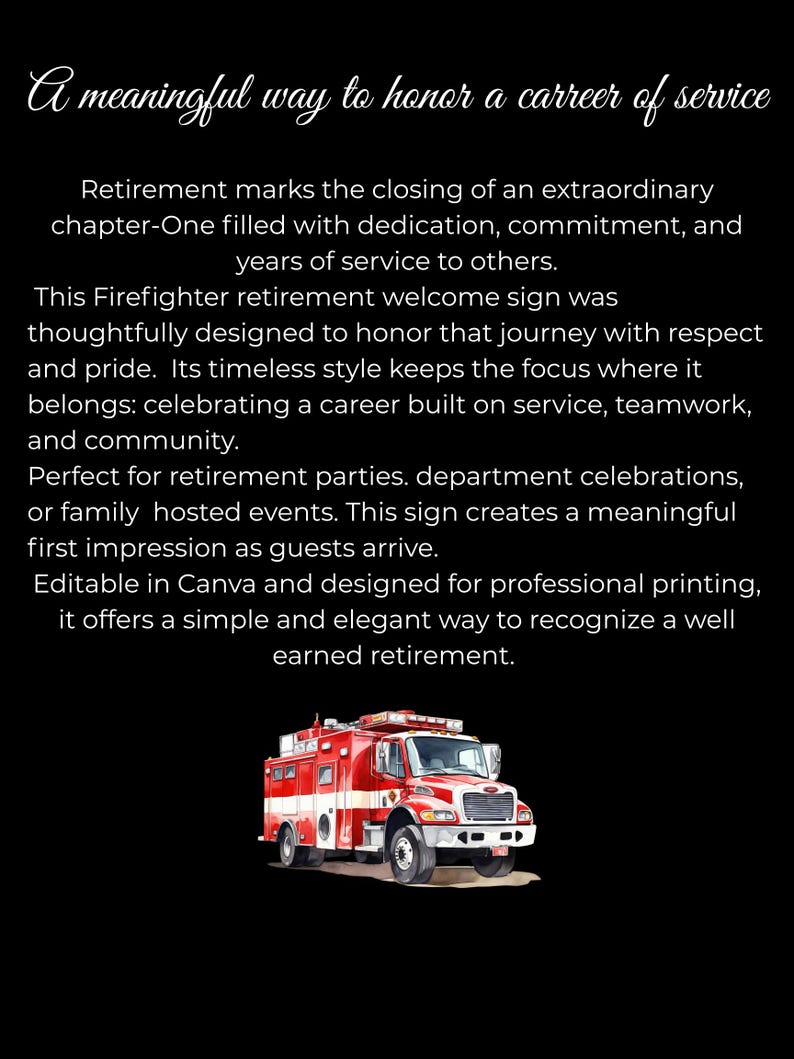 A meaningful way to honor a carreer of service

Retirement marks the closing of an extraordinary chapter-One filled with dedication, commitment, and years of service to others.
This Firefighter retirement welcome sign was thoughtfully designed to honor that journey with respect and pride. Its timeless style keeps the focus where it belongs: celebrating a career built on service, teamwork, and community.
Perfect for retirement parties. department celebrations, or family hosted events. This sign creates a meaningful first impression as guests arrive.
Editable in Canva and designed for professional printing, it offers a simple and elegant way to recognize a well earned retirement.